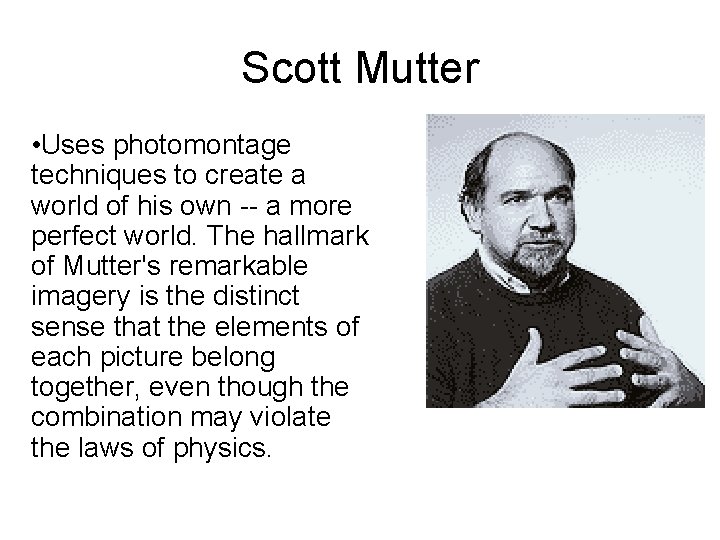 Scott Mutter

• Uses photomontage techniques to create a world of his own -- a more perfect world. The hallmark of Mutter's remarkable imagery is the distinct sense that the elements of each picture belong together, even though the combination may violate the laws of physics.